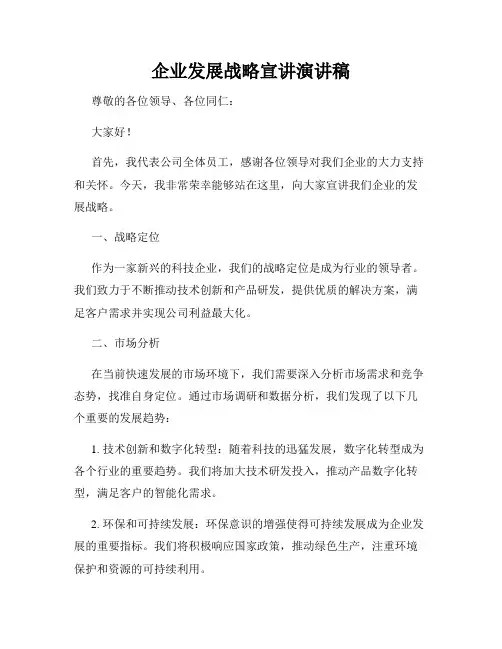 企业发展战略宣讲演讲稿

尊敬的各位领导、各位同仁：

大家好！

首先，我代表公司全体员工，感谢各位领导对我们企业的大力支持和关怀。今天，我非常荣幸能够站在这里，向大家宣讲我们企业的发展战略。

一、战略定位

作为一家新兴的科技企业，我们的战略定位是成为行业的领导者。我们致力于不断推动技术创新和产品研发，提供优质的解决方案，满足客户需求并实现公司利益最大化。

二、市场分析

在当前快速发展的市场环境下，我们需要深入分析市场需求和竞争态势，找准自身定位。通过市场调研和数据分析，我们发现了以下几个重要的发展趋势：

1. 技术创新和数字化转型：随着科技的迅猛发展，数字化转型成为各个行业的重要趋势。我们将加大技术研发投入，推动产品数字化转型，满足客户的智能化需求。

2. 环保和可持续发展：环保意识的增强使得可持续发展成为企业发展的重要指标。我们将积极响应国家政策，推动绿色生产，注重环境保护和资源的可持续利用。